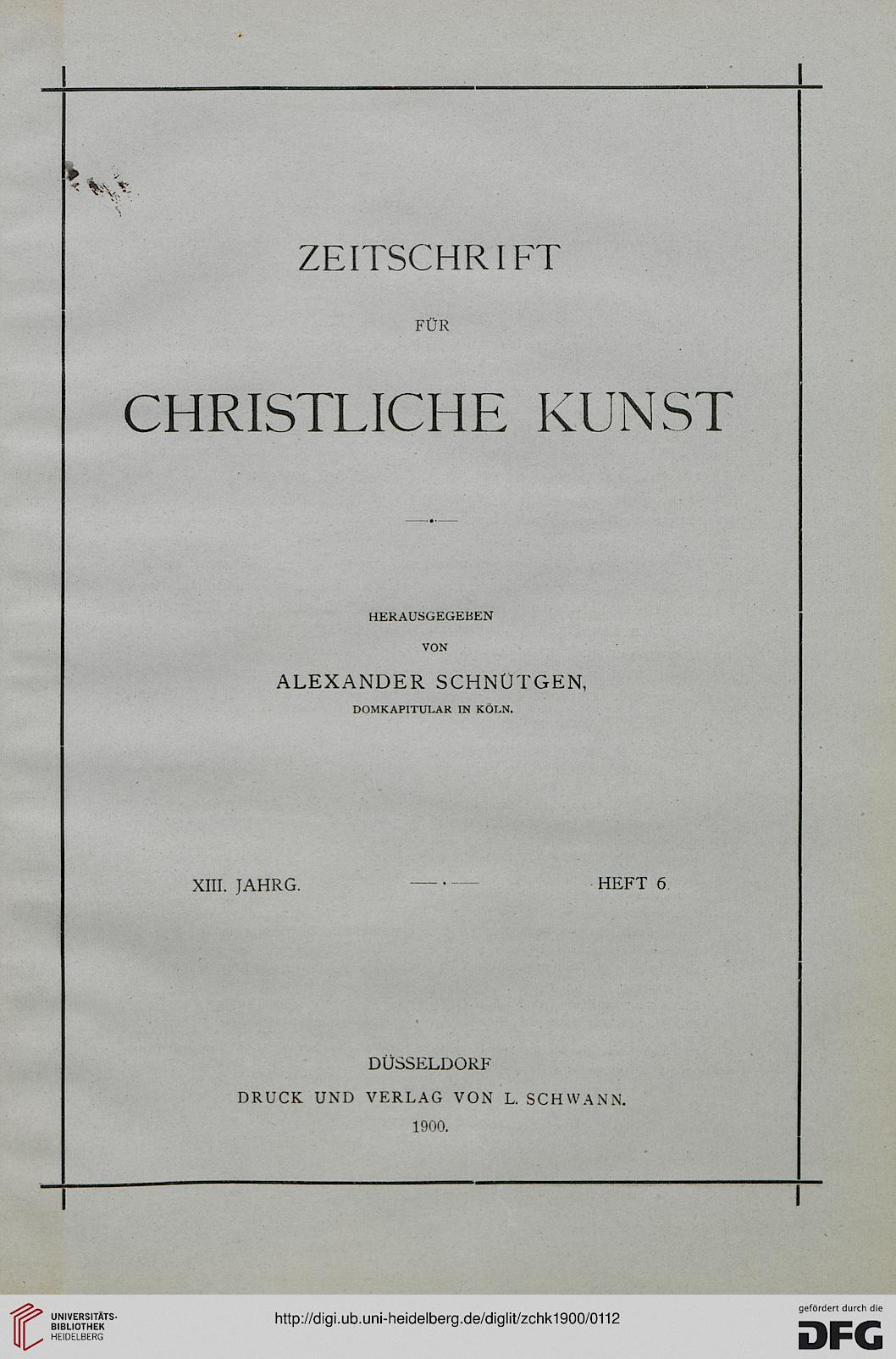 ZEITSCHRIFT

FÜR

CHRISTLICHE KUNST

HERAUSGEGEBEN

VON

ALEXANDER SCHNÜTGEN,

DOMKAPITULAR IN KÖLN.

XIII. JAHRG. HEFT 6.

DÜSSELDORF

DRUCK UND VERLAG VON L. SCHWANN.

1900.

UNIVERSITÄTS-BIBLIOTHEK HEIDELBERG

http://digi.ub.uni-heidelberg.de/diglit/zchk1900/0112

gefördert durch die DFG